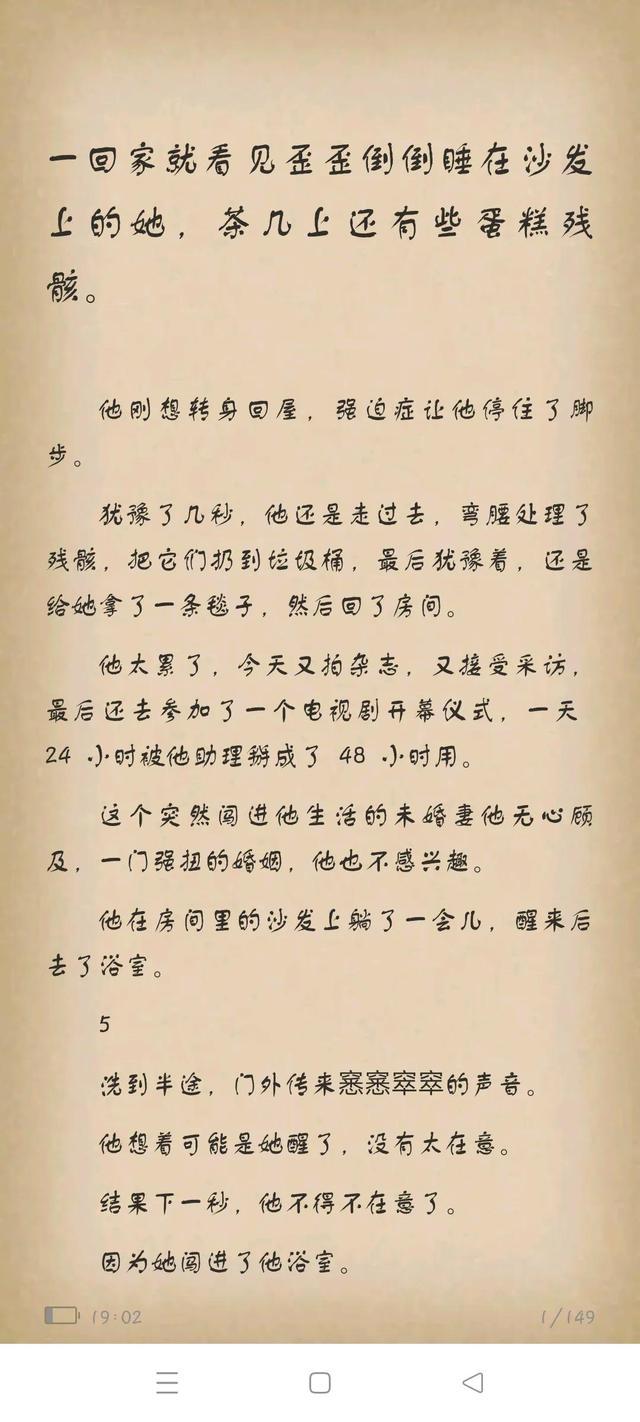 一回家就看见歪歪倒倒睡在沙发上的她，茶几上还有些蛋糕残骸。

他刚想转身回屋，强迫症让他停住了脚步。

犹豫了几秒，他还是走过去，弯腰处理了残骸，把它们扔到垃圾桶，最后犹豫着，还是给她拿了一条毯子，然后回了房间。

他太累了，今天又拍杂志，又接受采访，最后还去参加了一个电视剧开幕仪式，一天 24 小时被他助理掰成了 48 小时用。

这个突然闯进他生活的未婚妻他无心顾及，一门强扭的婚姻，他也不感兴趣。

他在房间里的沙发上躺了一会儿，醒来后去了浴室。

5

洗到半途，门外传来窸窸窣窣的声音。

他想着可能是她醒了，没有太在意。

结果下一秒，他不得不在意了。

因为她闯进了他浴室。

19:02

1/149